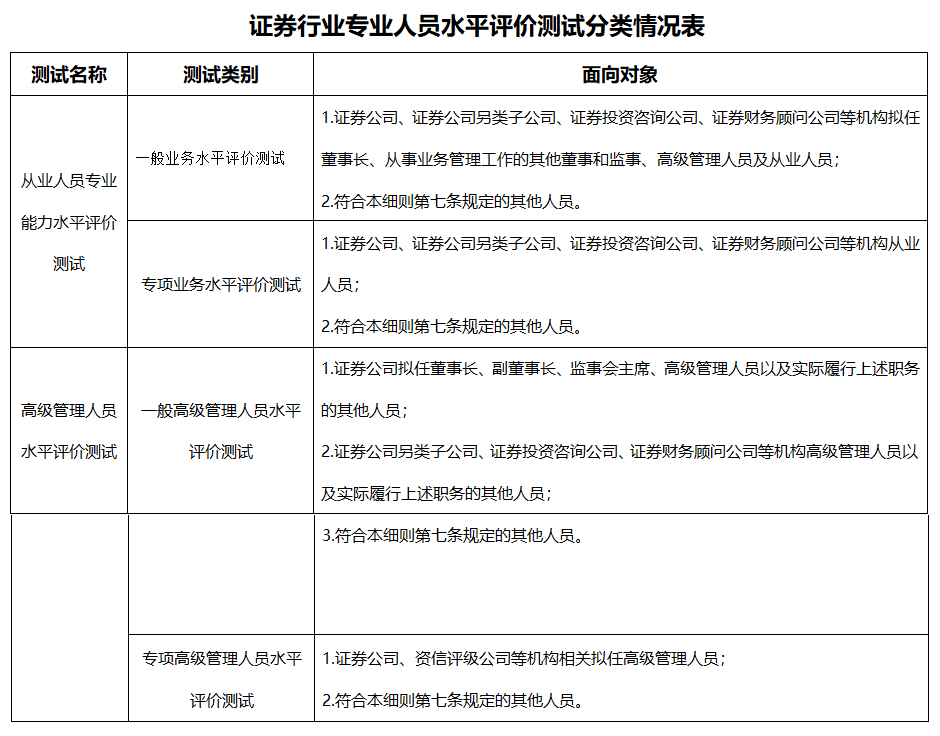 证券行业专业人员水平评价测试分类情况表

| 测试名称 | 测试类别 | 面向对象 |
|---|---|---|
| 从业人员专业能力水平评价测试 | 一般业务水平评价测试 | 1.证券公司、证券公司另类子公司、证券投资咨询公司、证券财务顾问公司等机构拟任董事长、从事业务管理工作的其他董事和监事、高级管理人员及从业人员；<br>2.符合本细则第七条规定的其他人员。 |
| | 专项业务水平评价测试 | 1.证券公司、证券公司另类子公司、证券投资咨询公司、证券财务顾问公司等机构从业人员；<br>2.符合本细则第七条规定的其他人员。 |
| 高级管理人员水平评价测试 | 一般高级管理人员水平评价测试 | 1.证券公司拟任董事长、副董事长、监事会主席、高级管理人员以及实际履行上述职务的其他人员；<br>2.证券公司另类子公司、证券投资咨询公司、证券财务顾问公司等机构高级管理人员以及实际履行上述职务的其他人员； |
| | | 3.符合本细则第七条规定的其他人员。 |
| | 专项高级管理人员水平评价测试 | 1.证券公司、资信评级公司等机构相关拟任高级管理人员；<br>2.符合本细则第七条规定的其他人员。 |